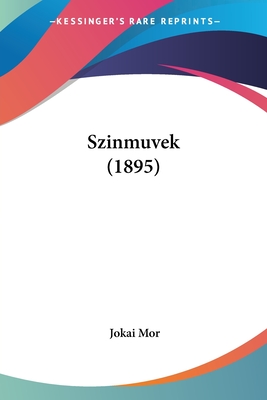 —KESSINGER'S RARE REPRINTS—

Szinmuvek
(1895)

Jokai Mor